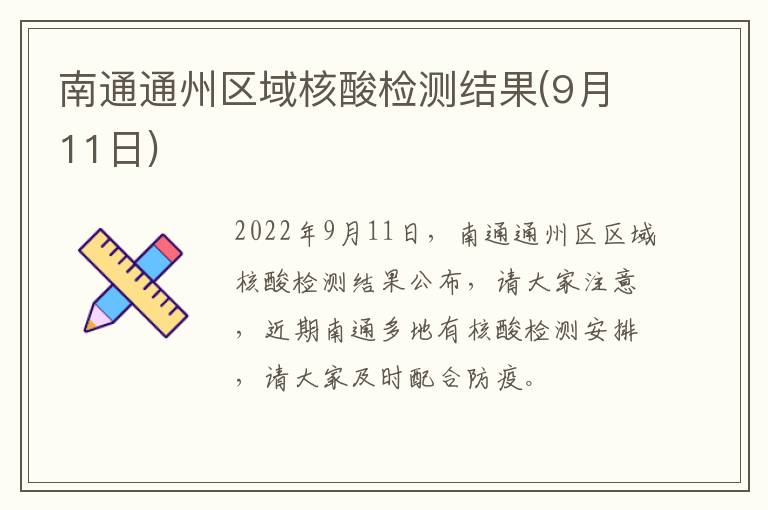 南通通州区域核酸检测结果(9月11日)

2022年9月11日，南通通州区区域核酸检测结果公布，请大家注意，近期南通多地有核酸检测安排，请大家及时配合防疫。